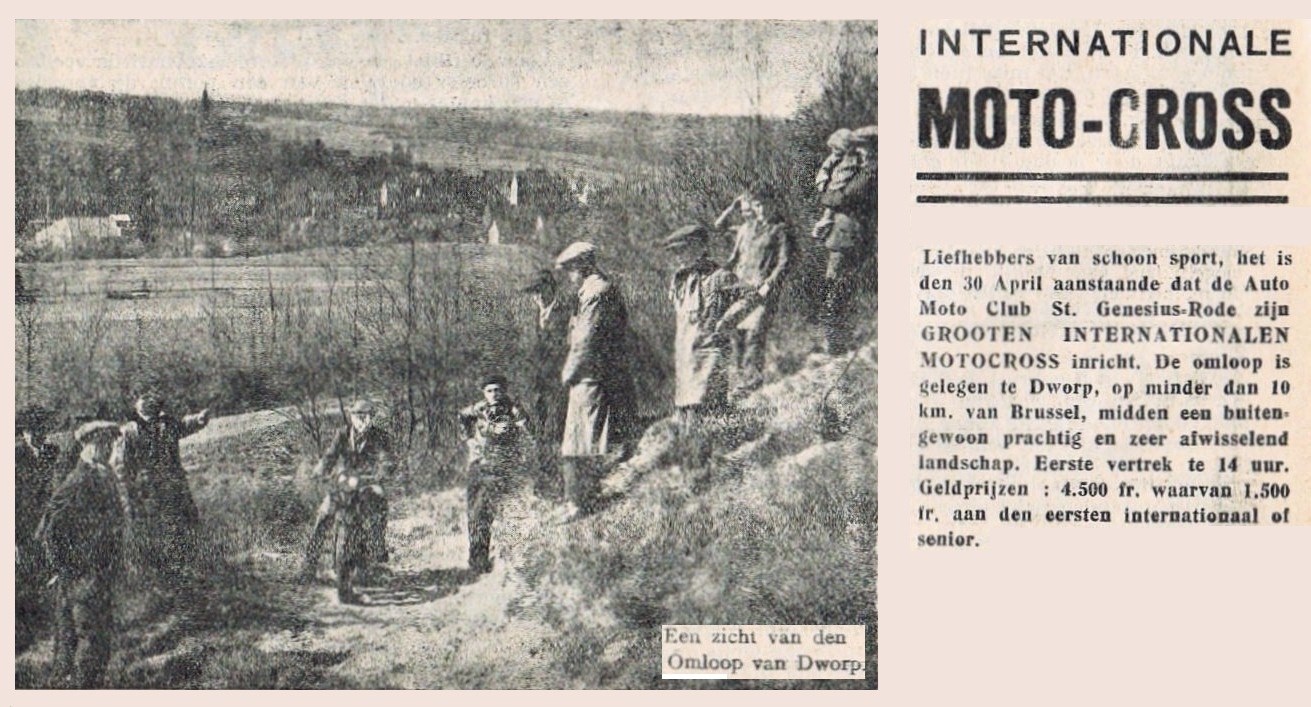 Een zicht van den Omloop van Dworp.

INTERNATIONALE

MOTO-CROSS

Liefhebbers van schoon sport, het is den 30 April aanstaande dat de Auto Moto Club St. Genesius-Rode zijn GROOTEN INTERNATIONALEN MOTOCROSS inricht. De omloop is gelegen te Dworp, op minder dan 10 km. van Brussel, midden een buitengewoon prachtig en zeer afwisselend landschap. Eerste vertrek te 14 uur. Geldprijzen : 4.500 fr. waarvan 1.500 fr. aan den eersten internationaal of senior.